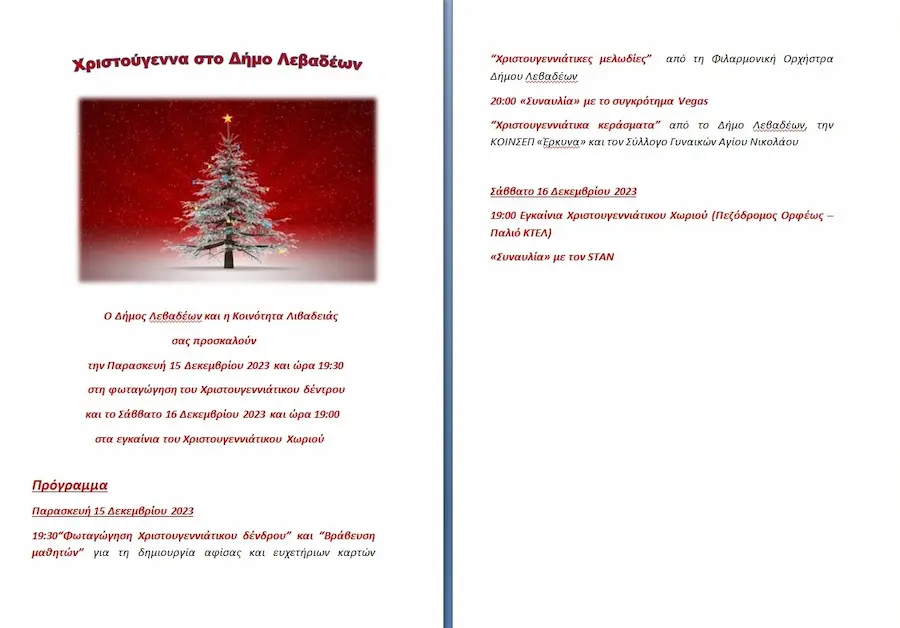 Χριστούγεννα στο Δήμο Λεβαδέων

Ο Δήμος Λεβαδέων και η Κοινότητα Λιβαδειάς

σας προσκαλούν

την Παρασκευή 15 Δεκεμβρίου 2023 και ώρα 19:30

στη φωταγώγηση του Χριστουγεννιάτικου δέντρου

και το Σάββατο 16 Δεκεμβρίου 2023 και ώρα 19:00

στα εγκαίνια του Χριστουγεννιάτικου Χωριού

Πρόγραμμα

Παρασκευή 15 Δεκεμβρίου 2023

19:30"Φωταγώγηση Χριστουγεννιάτικου δένδρου" και "Βράβευση μαθητών" για τη δημιουργία αφίσας και ευχετήριων καρτών

"Χριστουγεννιάτικες μελωδίες" από τη Φιλαρμονική Ορχήστρα Δήμου Λεβαδέων

20:00 «Συναυλία» με το συγκρότημα Vegas

"Χριστουγεννιάτικα κεράσματα" από το Δήμο Λεβαδέων, την ΚΟΙΝΣΕΠ «Έρκυνα» και τον Σύλλογο Γυναικών Αγίου Νικολάου

Σάββατο 16 Δεκεμβρίου 2023

19:00 Εγκαίνια Χριστουγεννιάτικου Χωριού (Πεζόδρομος Ορφέως – Παλιό ΚΤΕΛ)

«Συναυλία» με τον STAN